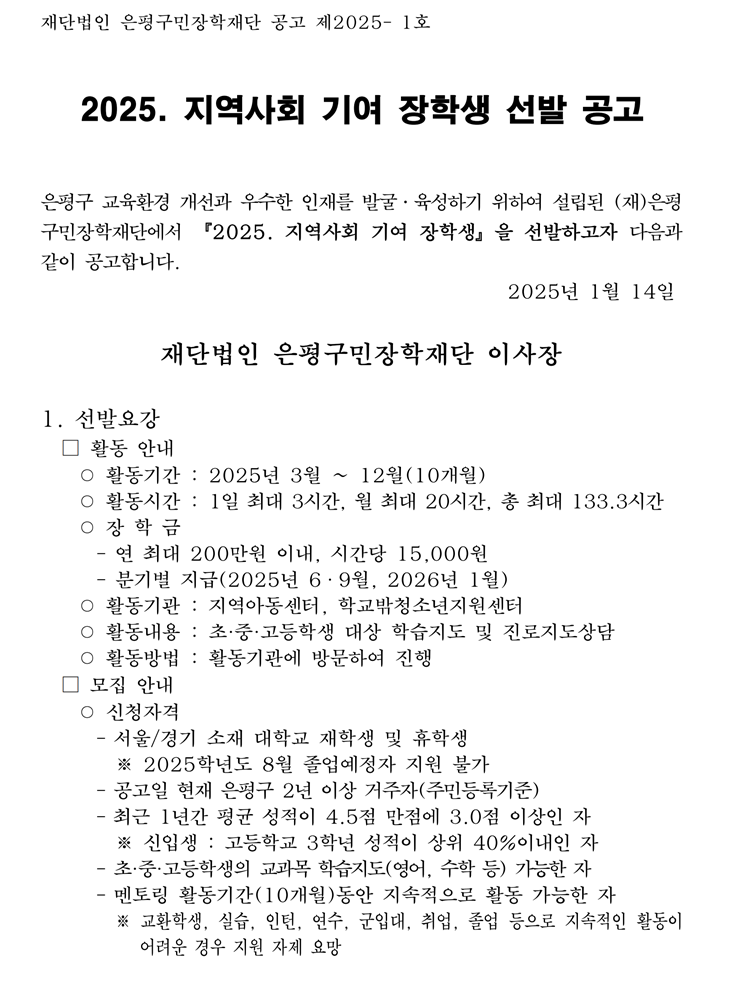 재단법인 은평구민장학재단 공고 제2025- 1호

2025. 지역사회 기여 장학생 선발 공고

은평구 교육환경 개선과 우수한 인재를 발굴·육성하기 위하여 설립된 (재)은평구민장학재단에서 『2025. 지역사회 기여 장학생』을 선발하고자 다음과 같이 공고합니다.

2025년 1월 14일

재단법인 은평구민장학재단 이사장

1. 선발요강
□ 활동 안내
○ 활동기간 : 2025년 3월 ~ 12월(10개월)
○ 활동시간 : 1일 최대 3시간, 월 최대 20시간, 총 최대 133.3시간
○ 장 학 금
- 연 최대 200만원 이내, 시간당 15,000원
- 분기별 지급(2025년 6·9월, 2026년 1월)
○ 활동기관 : 지역아동센터, 학교밖청소년지원센터
○ 활동내용 : 초·중·고등학생 대상 학습지도 및 진로지도상담
○ 활동방법 : 활동기관에 방문하여 진행
□ 모집 안내
○ 신청자격
- 서울/경기 소재 대학교 재학생 및 휴학생
※ 2025학년도 8월 졸업예정자 지원 불가
- 공고일 현재 은평구 2년 이상 거주자(주민등록기준)
- 최근 1년간 평균 성적이 4.5점 만점에 3.0점 이상인 자
※ 신입생 : 고등학교 3학년 성적이 상위 40%이내인 자
- 초·중·고등학생의 교과목 학습지도(영어, 수학 등) 가능한 자
- 멘토링 활동기간(10개월)동안 지속적으로 활동 가능한 자
※ 교환학생, 실습, 인턴, 연수, 군입대, 취업, 졸업 등으로 지속적인 활동이 어려운 경우 지원 자제 요망